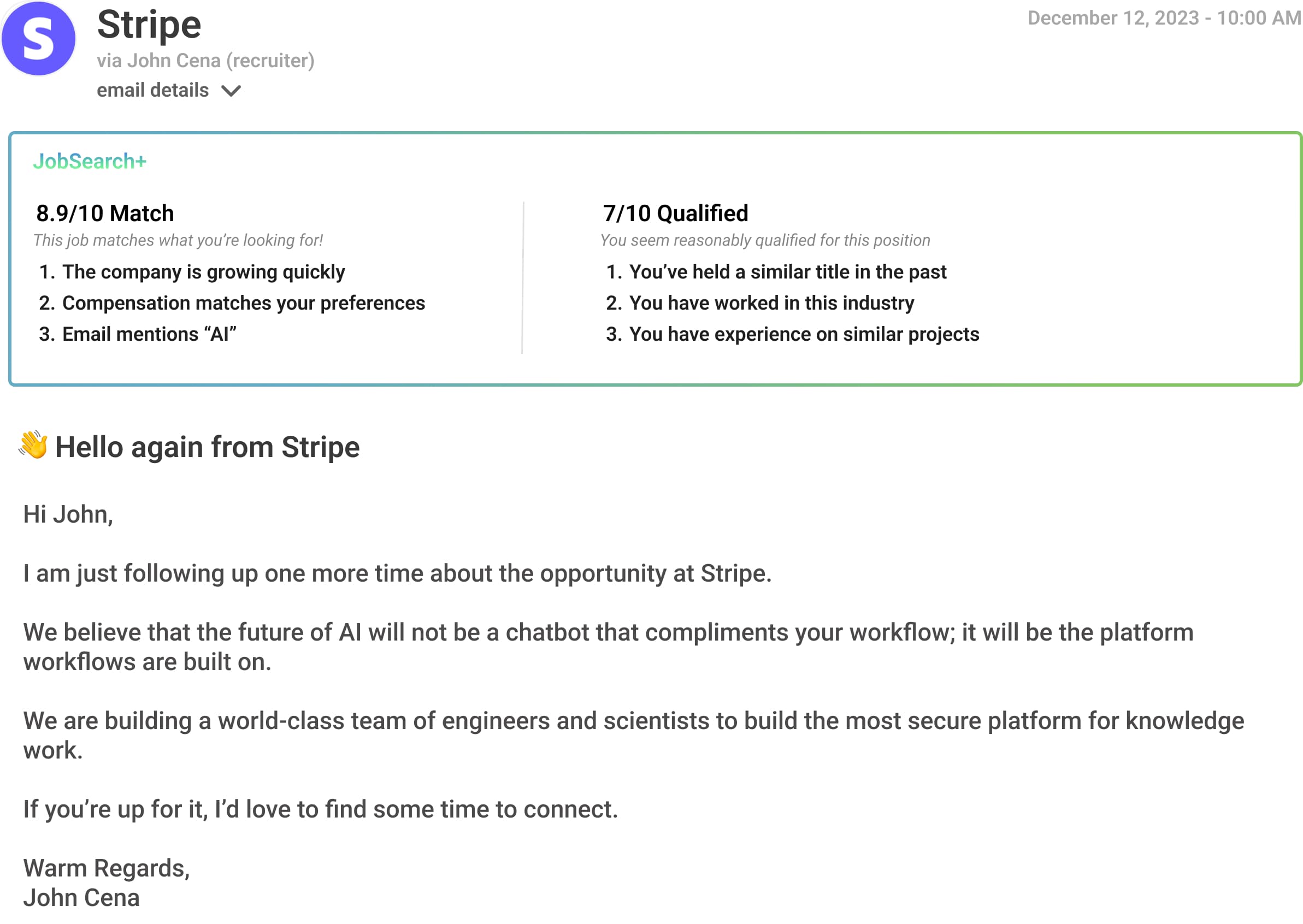 S

Stripe
via John Cena (recruiter)
email details

December 12, 2023 - 10:00 AM

JobSearch+

8.9/10 Match
This job matches what you're looking for!
1. The company is growing quickly
2. Compensation matches your preferences
3. Email mentions "AI"

7/10 Qualified
You seem reasonably qualified for this position
1. You've held a similar title in the past
2. You have worked in this industry
3. You have experience on similar projects

👋 Hello again from Stripe

Hi John,

I am just following up one more time about the opportunity at Stripe.

We believe that the future of AI will not be a chatbot that compliments your workflow; it will be the platform workflows are built on.

We are building a world-class team of engineers and scientists to build the most secure platform for knowledge work.

If you're up for it, I'd love to find some time to connect.

Warm Regards,
John Cena